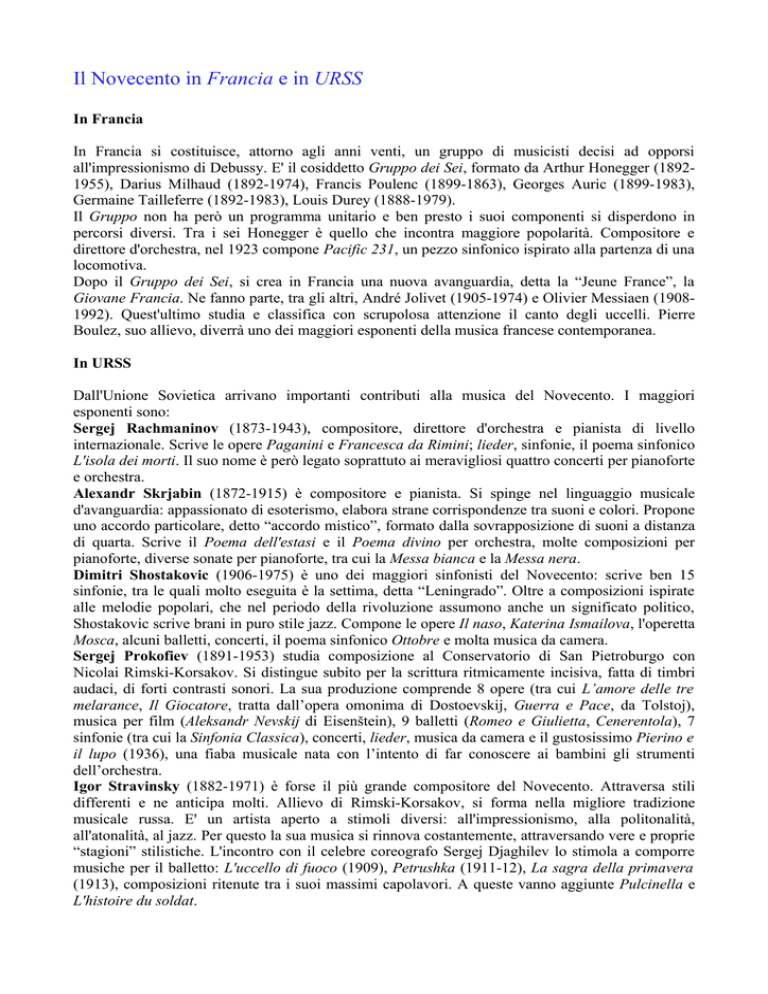 Il Novecento in Francia e in URSS

In Francia

In Francia si costituisce, attorno agli anni venti, un gruppo di musicisti decisi ad opporsi all'impressionismo di Debussy. E' il cosiddetto Gruppo dei Sei, formato da Arthur Honegger (1892-1955), Darius Milhaud (1892-1974), Francis Poulenc (1899-1863), Georges Auric (1899-1983), Germaine Tailleferre (1892-1983), Louis Durey (1888-1979).
Il Gruppo non ha però un programma unitario e ben presto i suoi componenti si disperdono in percorsi diversi. Tra i sei Honegger è quello che incontra maggiore popolarità. Compositore e direttore d'orchestra, nel 1923 compone Pacific 231, un pezzo sinfonico ispirato alla partenza di una locomotiva.
Dopo il Gruppo dei Sei, si crea in Francia una nuova avanguardia, detta la "Jeune France", la Giovane Francia. Ne fanno parte, tra gli altri, André Jolivet (1905-1974) e Olivier Messiaen (1908-1992). Quest'ultimo studia e classifica con scrupolosa attenzione il canto degli uccelli. Pierre Boulez, suo allievo, diverrà uno dei maggiori esponenti della musica francese contemporanea.

In URSS

Dall'Unione Sovietica arrivano importanti contributi alla musica del Novecento. I maggiori esponenti sono:
Sergej Rachmaninov (1873-1943), compositore, direttore d'orchestra e pianista di livello internazionale. Scrive le opere Paganini e Francesca da Rimini; lieder, sinfonie, il poema sinfonico L'isola dei morti. Il suo nome è però legato soprattuto ai meravigliosi quattro concerti per pianoforte e orchestra.
Alexandr Skrjabin (1872-1915) è compositore e pianista. Si spinge nel linguaggio musicale d'avanguardia: appassionato di esoterismo, elabora strane corrispondenze tra suoni e colori. Propone uno accordo particolare, detto "accordo mistico", formato dalla sovrapposizione di suoni a distanza di quarta. Scrive il Poema dell'estasi e il Poema divino per orchestra, molte composizioni per pianoforte, diverse sonate per pianoforte, tra cui la Messa bianca e la Messa nera.
Dimitri Shostakovic (1906-1975) è uno dei maggiori sinfonisti del Novecento: scrive ben 15 sinfonie, tra le quali molto eseguita è la settima, detta "Leningrado". Oltre a composizioni ispirate alle melodie popolari, che nel periodo della rivoluzione assumono anche un significato politico, Shostakovic scrive brani in puro stile jazz. Compone le opere Il naso, Katerina Ismailova, l'operetta Mosca, alcuni balletti, concerti, il poema sinfonico Ottobre e molta musica da camera.
Sergej Prokofiev (1891-1953) studia composizione al Conservatorio di San Pietroburgo con Nicolai Rimski-Korsakov. Si distingue subito per la scrittura ritmicamente incisiva, fatta di timbri audaci, di forti contrasti sonori. La sua produzione comprende 8 opere (tra cui L'amore delle tre melarance, Il Giocatore, tratta dall'opera omonima di Dostoevskij, Guerra e Pace, da Tolstoj), musica per film (Aleksandr Nevskij di Eisenštein), 9 balletti (Romeo e Giulietta, Cenerentola), 7 sinfonie (tra cui la Sinfonia Classica), concerti, lieder, musica da camera e il gustosissimo Pierino e il lupo (1936), una fiaba musicale nata con l'intento di far conoscere ai bambini gli strumenti dell'orchestra.
Igor Stravinsky (1882-1971) è forse il più grande compositore del Novecento. Attraversa stili differenti e ne anticipa molti. Allievo di Rimski-Korsakov, si forma nella migliore tradizione musicale russa. E' un artista aperto a stimoli diversi: all'impressionismo, alla politonalità, all'atonalità, al jazz. Per questo la sua musica si rinnova costantemente, attraversando vere e proprie "stagioni" stilistiche. L'incontro con il celebre coreografo Sergej Djaghilev lo stimola a comporre musiche per il balletto: L'uccello di fuoco (1909), Petrushka (1911-12), La sagra della primavera (1913), composizioni ritenute tra i suoi massimi capolavori. A queste vanno aggiunte Pulcinella e L'histoire du soldat.